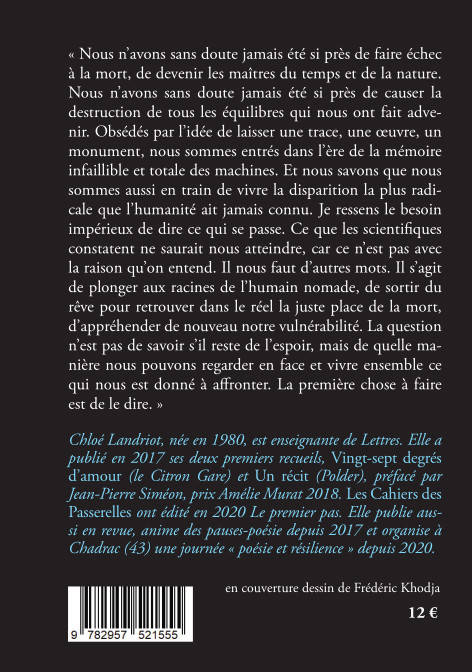 « Nous n'avons sans doute jamais été si près de faire échec à la mort, de devenir les maîtres du temps et de la nature. Nous n'avons sans doute jamais été si près de causer la destruction de tous les équilibres qui nous ont fait advenir. Obsédés par l'idée de laisser une trace, une œuvre, un monument, nous sommes entrés dans l'ère de la mémoire infaillible et totale des machines. Et nous savons que nous sommes aussi en train de vivre la disparition la plus radicale que l'humanité ait jamais connu. Je ressens le besoin impérieux de dire ce qui se passe. Ce que les scientifiques constatent ne saurait nous atteindre, car ce n'est pas avec la raison qu'on entend. Il nous faut d'autres mots. Il s'agit de plonger aux racines de l'humain nomade, de sortir du rêve pour retrouver dans le réel la juste place de la mort, d'appréhender de nouveau notre vulnérabilité. La question n'est pas de savoir s'il reste de l'espoir, mais de quelle manière nous pouvons regarder en face et vivre ensemble ce qui nous est donné à affronter. La première chose à faire est de le dire. »

Chloé Landriot, née en 1980, est enseignante de Lettres. Elle a publié en 2017 ses deux premiers recueils, Vingt-sept degrés d'amour (le Citron Gare) et Un récit (Polder), préfacé par Jean-Pierre Siméon, prix Amélie Murat 2018. Les Cahiers des Passerelles ont édité en 2020 Le premier pas. Elle publie aussi en revue, anime des pauses-poésie depuis 2017 et organise à Chadrac (43) une journée « poésie et résilience » depuis 2020.

en couverture dessin de Frédéric Khodja

12 €

9 782957 521555